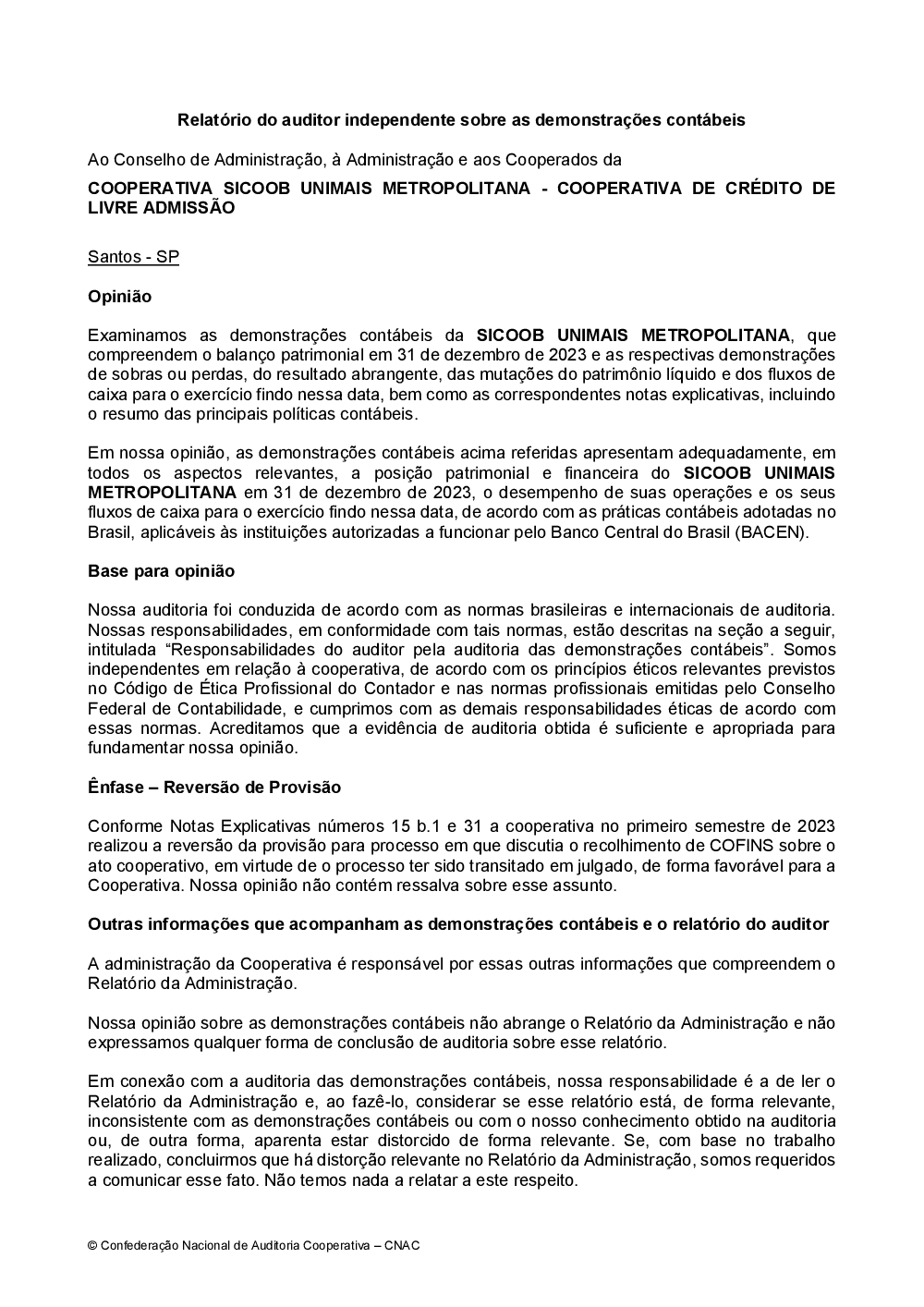 Relatório do auditor independente sobre as demonstrações contábeis

Ao Conselho de Administração, à Administração e aos Cooperados da

COOPERATIVA SICOOB UNIMAIS METROPOLITANA - COOPERATIVA DE CRÉDITO DE LIVRE ADMISSÃO

Santos - SP

Opinião

Examinamos as demonstrações contábeis da SICOOB UNIMAIS METROPOLITANA, que compreendem o balanço patrimonial em 31 de dezembro de 2023 e as respectivas demonstrações de sobras ou perdas, do resultado abrangente, das mutações do patrimônio líquido e dos fluxos de caixa para o exercício findo nessa data, bem como as correspondentes notas explicativas, incluindo o resumo das principais políticas contábeis.

Em nossa opinião, as demonstrações contábeis acima referidas apresentam adequadamente, em todos os aspectos relevantes, a posição patrimonial e financeira do SICOOB UNIMAIS METROPOLITANA em 31 de dezembro de 2023, o desempenho de suas operações e os seus fluxos de caixa para o exercício findo nessa data, de acordo com as práticas contábeis adotadas no Brasil, aplicáveis às instituições autorizadas a funcionar pelo Banco Central do Brasil (BACEN).

Base para opinião

Nossa auditoria foi conduzida de acordo com as normas brasileiras e internacionais de auditoria. Nossas responsabilidades, em conformidade com tais normas, estão descritas na seção a seguir, intitulada “Responsabilidades do auditor pela auditoria das demonstrações contábeis”. Somos independentes em relação à cooperativa, de acordo com os princípios éticos relevantes previstos no Código de Ética Profissional do Contador e nas normas profissionais emitidas pelo Conselho Federal de Contabilidade, e cumprimos com as demais responsabilidades éticas de acordo com essas normas. Acreditamos que a evidência de auditoria obtida é suficiente e apropriada para fundamentar nossa opinião.

Ênfase – Reversão de Provisão

Conforme Notas Explicativas números 15 b.1 e 31 a cooperativa no primeiro semestre de 2023 realizou a reversão da provisão para processo em que discutia o recolhimento de COFINS sobre o ato cooperativo, em virtude de o processo ter sido transitado em julgado, de forma favorável para a Cooperativa. Nossa opinião não contém ressalva sobre esse assunto.

Outras informações que acompanham as demonstrações contábeis e o relatório do auditor

A administração da Cooperativa é responsável por essas outras informações que compreendem o Relatório da Administração.

Nossa opinião sobre as demonstrações contábeis não abrange o Relatório da Administração e não expressamos qualquer forma de conclusão de auditoria sobre esse relatório.

Em conexão com a auditoria das demonstrações contábeis, nossa responsabilidade é a de ler o Relatório da Administração e, ao fazê-lo, considerar se esse relatório está, de forma relevante, inconsistente com as demonstrações contábeis ou com o nosso conhecimento obtido na auditoria ou, de outra forma, aparenta estar distorcido de forma relevante. Se, com base no trabalho realizado, concluirmos que há distorção relevante no Relatório da Administração, somos requeridos a comunicar esse fato. Não temos nada a relatar a este respeito.

© Confederação Nacional de Auditoria Cooperativa – CNAC